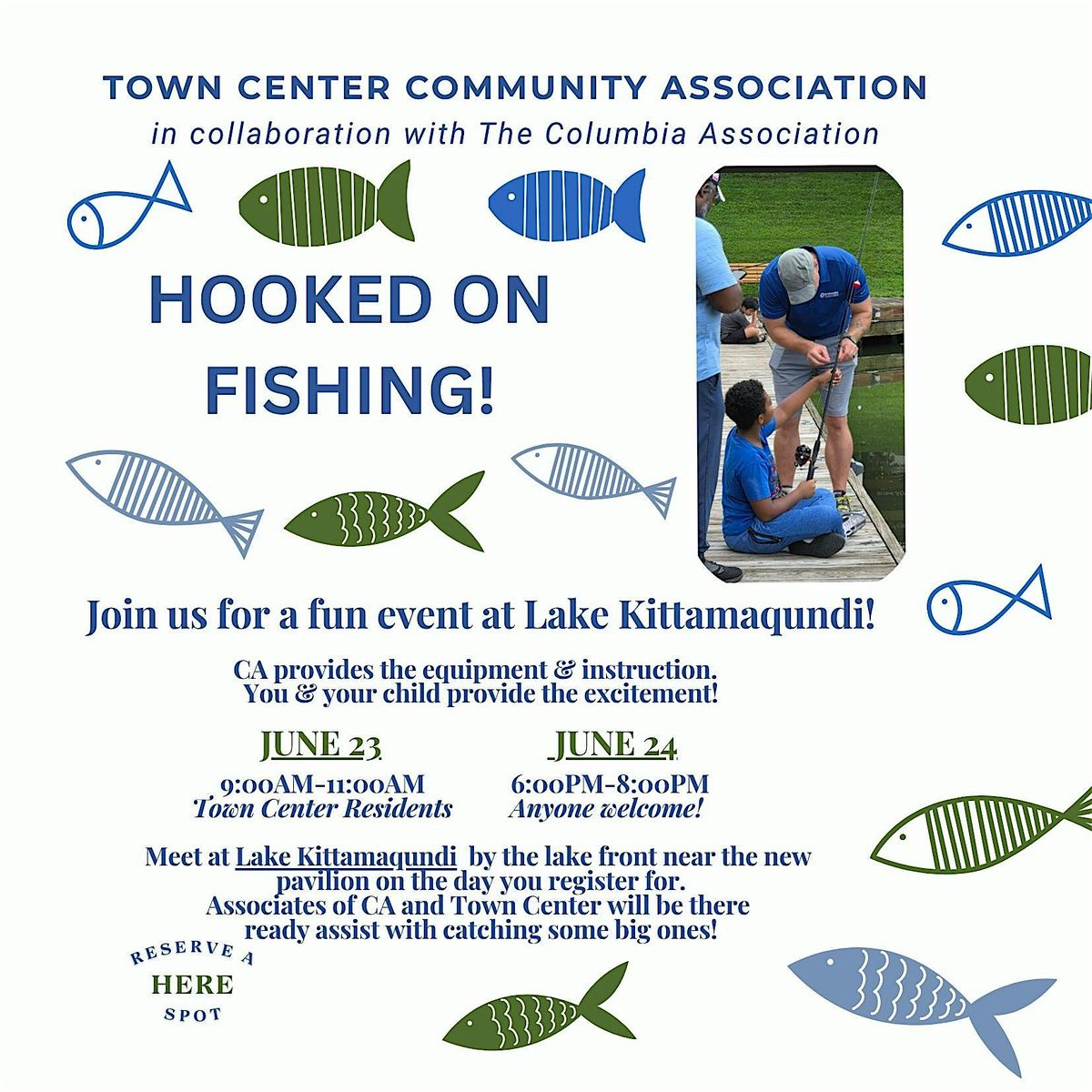 TOWN CENTER COMMUNITY ASSOCIATION
in collaboration with The Columbia Association

HOOKED ON FISHING!

Join us for a fun event at Lake Kittamaqundi!

CA provides the equipment & instruction.
You & your child provide the excitement!

JUNE 23
9:00AM-11:00AM
Town Center Residents

JUNE 24
6:00PM-8:00PM
Anyone welcome!

Meet at Lake Kittamaqundi by the lake front near the new pavilion on the day you register for.
Associates of CA and Town Center will be there ready assist with catching some big ones!

RESERVE A
HERE
SPOT